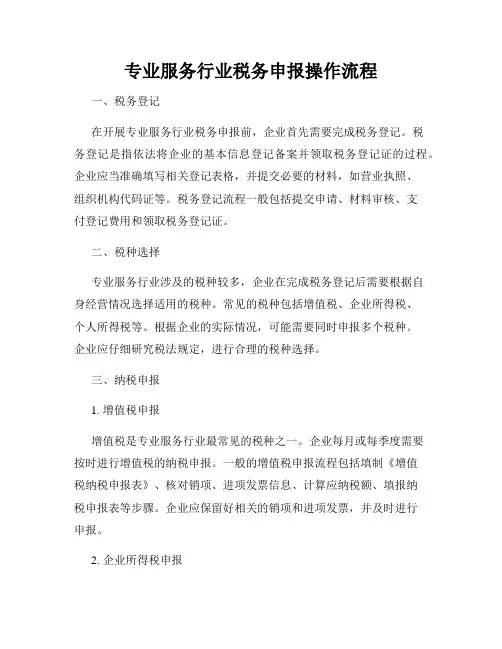 专业服务行业税务申报操作流程

一、税务登记

在开展专业服务行业税务申报前，企业首先需要完成税务登记。税务登记是指依法将企业的基本信息登记备案并领取税务登记证的过程。企业应当准确填写相关登记表格，并提交必要的材料，如营业执照、组织机构代码证等。税务登记流程一般包括提交申请、材料审核、支付登记费用和领取税务登记证。

二、税种选择

专业服务行业涉及的税种较多，企业在完成税务登记后需要根据自身经营情况选择适用的税种。常见的税种包括增值税、企业所得税、个人所得税等。根据企业的实际情况，可能需要同时申报多个税种。企业应仔细研究税法规定，进行合理的税种选择。

三、纳税申报

1. 增值税申报

增值税是专业服务行业最常见的税种之一。企业每月或每季度需要按时进行增值税的纳税申报。一般的增值税申报流程包括填制《增值税纳税申报表》、核对销项、进项发票信息、计算应纳税额、填报纳税申报表等步骤。企业应保留好相关的销项和进项发票，并及时进行申报。

2. 企业所得税申报